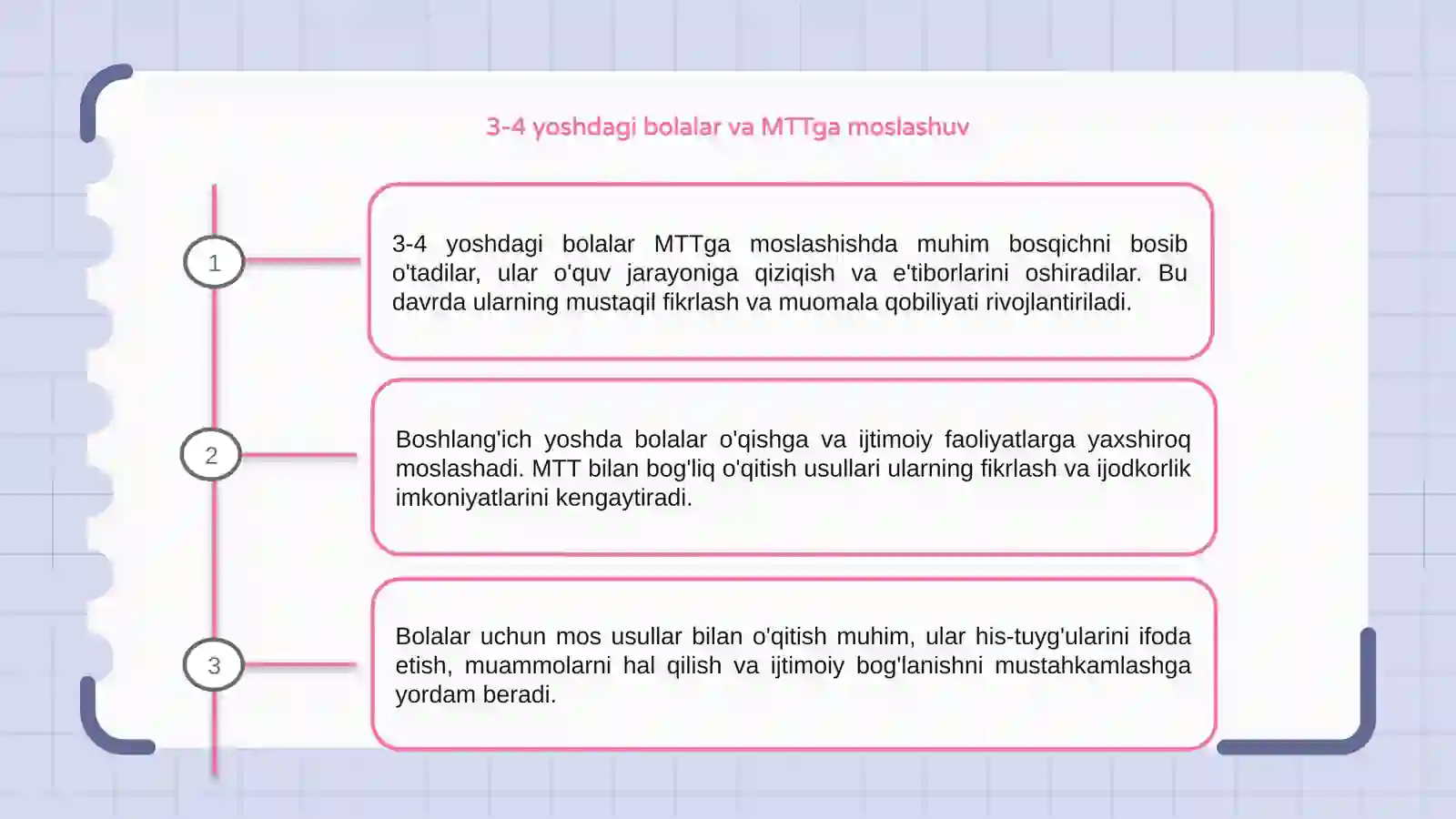 3-4 yoshdagi bolalar va MTTga moslashuv

1

3-4 yoshdagi bolalar MTTga moslashishda muhim bosqichni bosib o'tadilar, ular o'quv jarayoniga qiziqish va e'tiborlarini oshiradilar. Bu davrda ularning mustaqil fikrlash va muomala qobiliyati rivojlantiriladi.

2

Boshlang'ich yoshda bolalar o'qishga va ijtimoiy faoliyatlarga yaxshiroq moslashadi. MTT bilan bog'liq o'qitish usullari ularning fikrlash va ijodkorlik imkoniyatlarini kengaytiradi.

3

Bolalar uchun mos usullar bilan o'qitish muhim, ular his-tuyg'ularini ifoda etish, muammolarni hal qilish va ijtimoiy bog'lanishni mustahkamlashga yordam beradi.